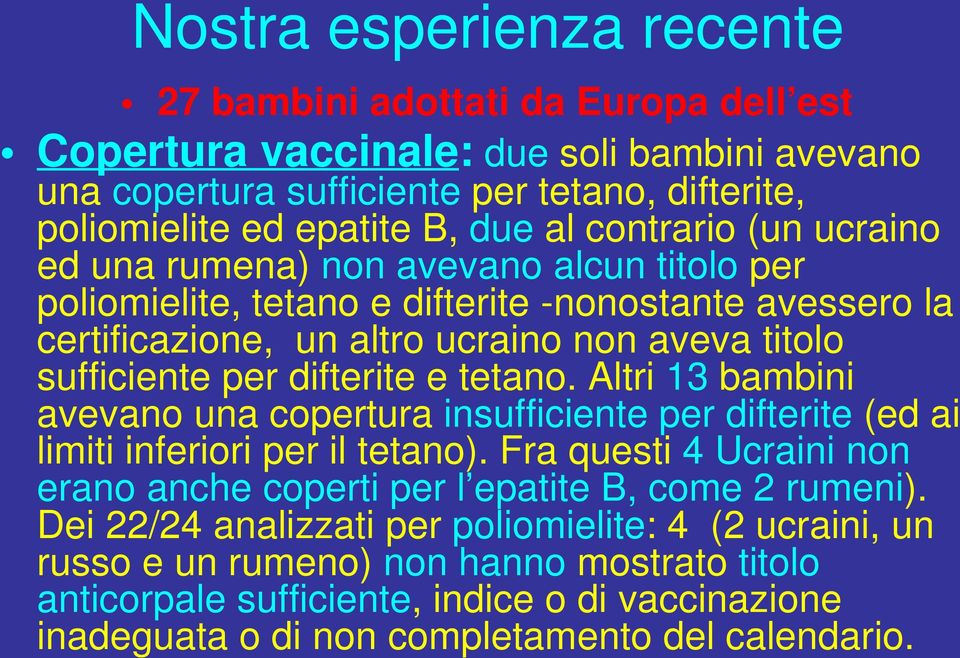 Nostra esperienza recente

• 27 bambini adottati da Europa dell'est

• Copertura vaccinale: due soli bambini avevano una copertura sufficiente per tetano, difterite, poliomielite ed epatite B, due al contrario (un ucraino ed una rumena) non avevano alcun titolo per poliomielite, tetano e difterite -nonostante avessero la certificazione, un altro ucraino non aveva titolo sufficiente per difterite e tetano. Altri 13 bambini avevano una copertura insufficiente per difterite (ed ai limiti inferiori per il tetano). Fra questi 4 Ucraini non erano anche coperti per l'epatite B, come 2 rumeni). Dei 22/24 analizzati per poliomielite: 4 (2 ucraini, un russo e un rumeno) non hanno mostrato titolo anticorpale sufficiente, indice o di vaccinazione inadeguata o di non completamento del calendario.